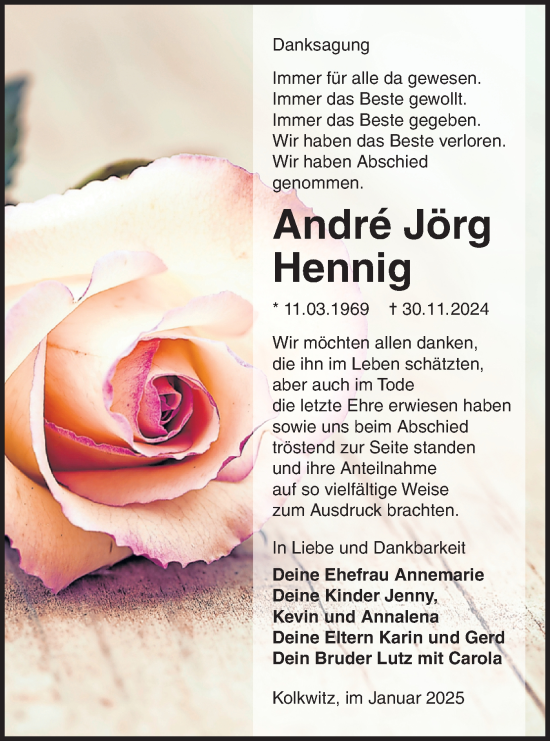 Danksagung

Immer für alle da gewesen.
Immer das Beste gewollt.
Immer das Beste gegeben.
Wir haben das Beste verloren.
Wir haben Abschied genommen.

André Jörg Hennig

* 11.03.1969 † 30.11.2024

Wir möchten allen danken, die ihn im Leben schätzten, aber auch im Tode die letzte Ehre erwiesen haben sowie uns beim Abschied tröstend zur Seite standen und ihre Anteilnahme auf so vielfältige Weise zum Ausdruck brachten.

In Liebe und Dankbarkeit
Deine Ehefrau Annemarie
Deine Kinder Jenny, Kevin und Annalena
Deine Eltern Karin und Gerd
Dein Bruder Lutz mit Carola

Kolkwitz, im Januar 2025